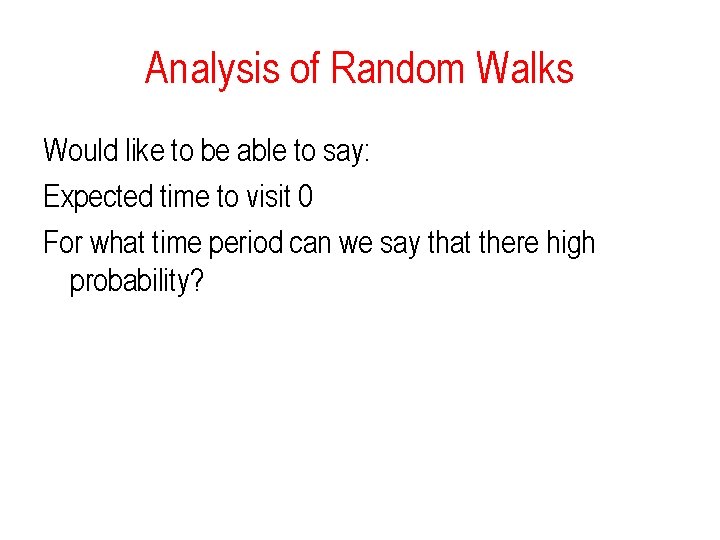 Analysis of Random Walks

Would like to be able to say:

Expected time to visit 0

For what time period can we say that there high probability?